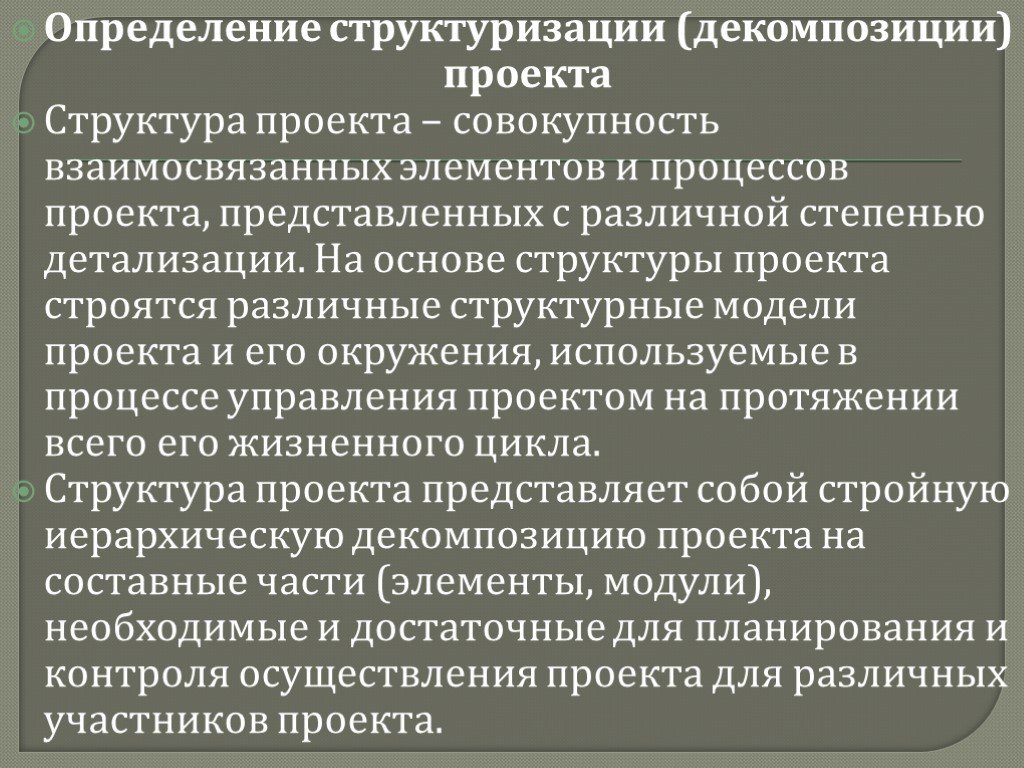 Определение структуризации (декомпозиции) проекта

Структура проекта – совокупность взаимосвязанных элементов и процессов проекта, представленных с различной степенью детализации. На основе структуры проекта строятся различные структурные модели проекта и его окружения, используемые в процессе управления проектом на протяжении всего его жизненного цикла.

Структура проекта представляет собой стройную иерархическую декомпозицию проекта на составные части (элементы, модули), необходимые и достаточные для планирования и контроля осуществления проекта для различных участников проекта.